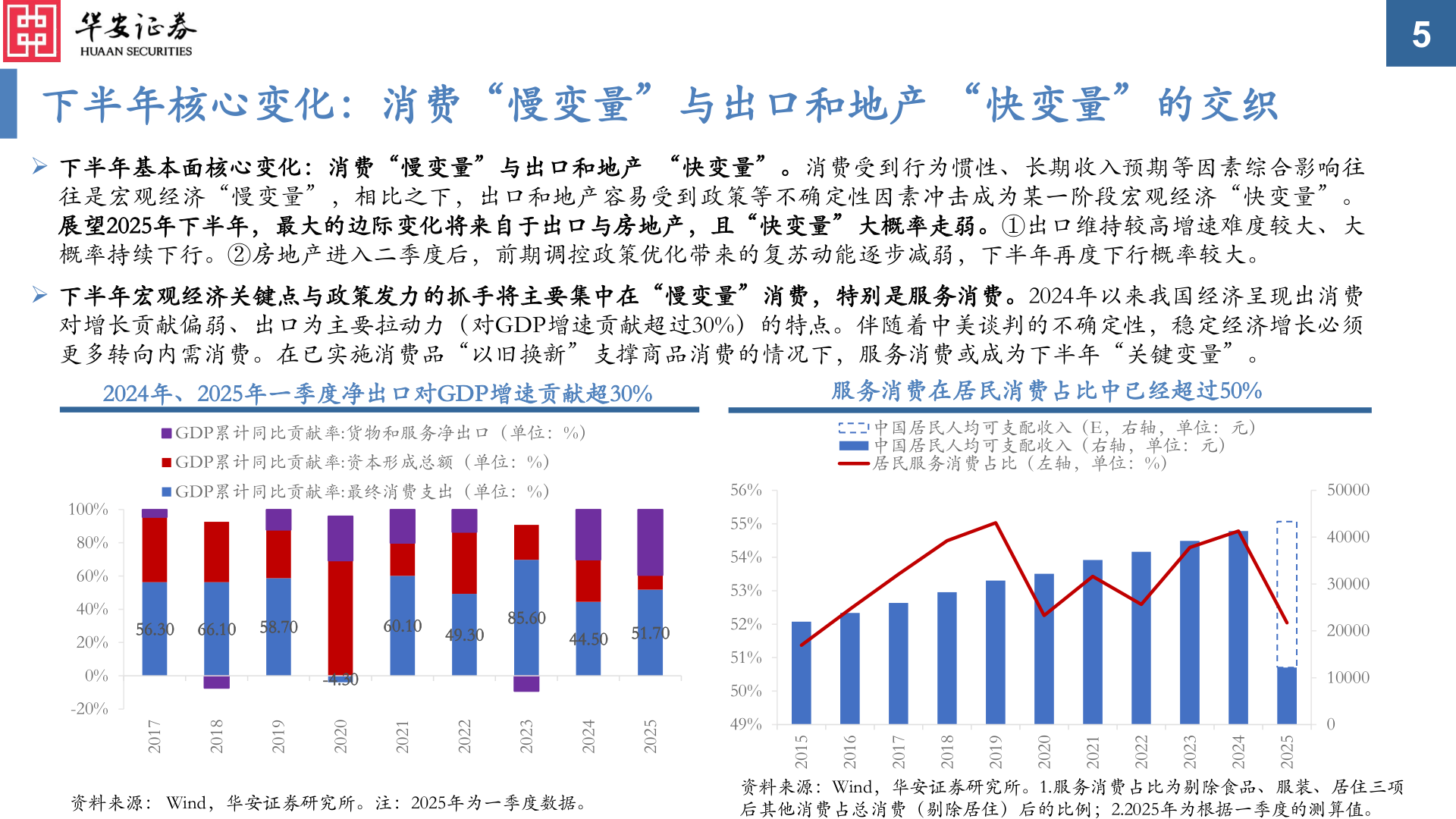 华安证券
HUAAN SECURITIES

5

下半年核心变化：消费“慢变量”与出口和地产 “快变量”的交织

➢ 下半年基本面核心变化：消费“慢变量”与出口和地产 “快变量”。消费受到行为惯性、长期收入预期等因素综合影响往往是宏观经济“慢变量”，相比之下，出口和地产容易受到政策等不确定性因素冲击成为某一阶段宏观经济“快变量”。展望2025年下半年，最大的边际变化将来自于出口与房地产，且“快变量”大概率走弱。①出口维持较高增速难度较大、大概率持续下行。②房地产进入二季度后，前期调控政策优化带来的复苏动能逐步减弱，下半年再度下行概率较大。

➢ 下半年宏观经济关键点与政策发力的抓手将主要集中在“慢变量”消费，特别是服务消费。2024年以来我国经济呈现出消费对增长贡献偏弱、出口为主要拉动力（对GDP增速贡献超过30%）的特点。伴随着中美谈判的不确定性，稳定经济增长必须更多转向内需消费。在已实施消费品“以旧换新”支撑商品消费的情况下，服务消费或成为下半年“关键变量”。

2024年、2025年一季度净出口对GDP增速贡献超30%

GDP累计同比贡献率:货物和服务净出口（单位：%）
GDP累计同比贡献率:资本形成总额（单位：%）
GDP累计同比贡献率:最终消费支出（单位：%）

100%
80%
60%
40%
20%
0%
-20%

56.30 66.10 58.70 -4.30 60.10 49.30 85.60 44.50 51.70

2017 2018 2019 2020 2021 2022 2023 2024 2025

资料来源： Wind，华安证券研究所。注：2025年为一季度数据。

服务消费在居民消费占比中已经超过50%

中国居民人均可支配收入（E，右轴，单位：元）
中国居民人均可支配收入（右轴，单位：元）
居民服务消费占比（左轴，单位：%）

56%
55%
54%
53%
52%
51%
50%
49%

50000
40000
30000
20000
10000
0

2015 2016 2017 2018 2019 2020 2021 2022 2023 2024 2025

资料来源：Wind，华安证券研究所。1.服务消费占比为剔除食品、服装、居住三项后其他消费占总消费（剔除居住）后的比例；2.2025年为根据一季度的测算值。